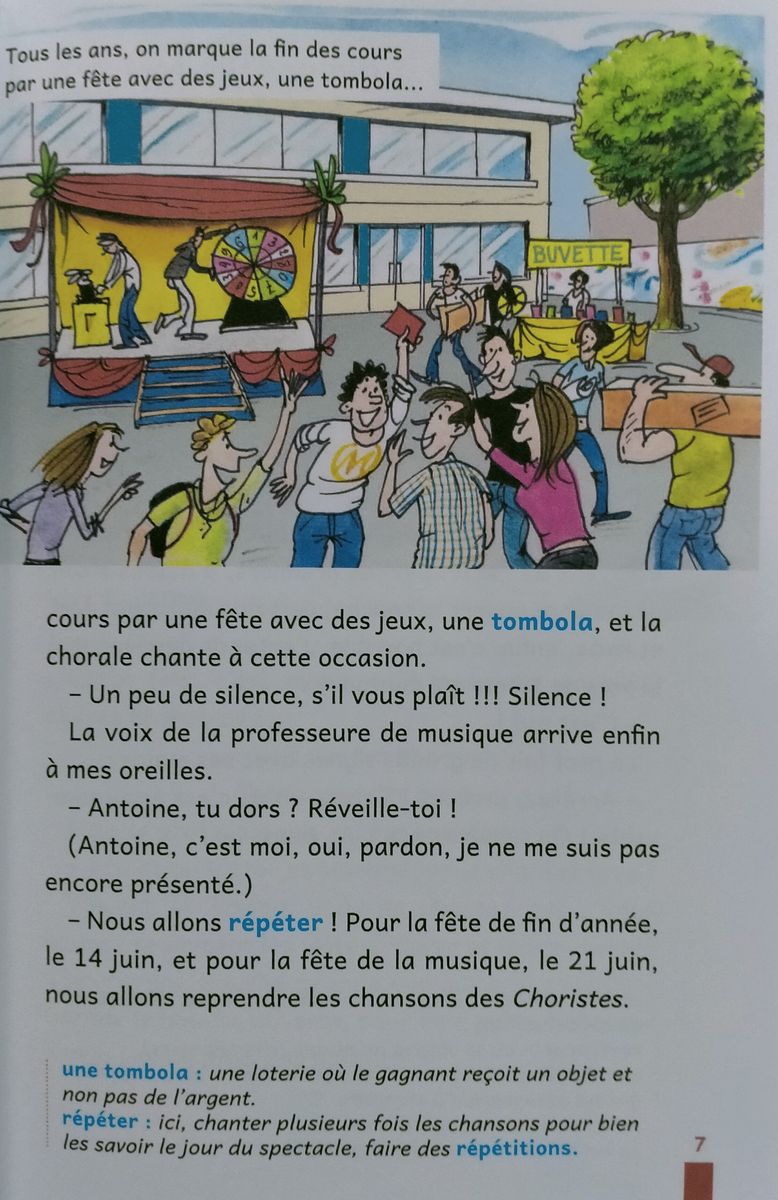 Tous les ans, on marque la fin des cours par une fête avec des jeux, une tombola...

BUVETTE

cours par une fête avec des jeux, une tombola, et la chorale chante à cette occasion.

– Un peu de silence, s'il vous plaît !!! Silence !

La voix de la professeure de musique arrive enfin à mes oreilles.

– Antoine, tu dors ? Réveille-toi !

(Antoine, c'est moi, oui, pardon, je ne me suis pas encore présenté.)

– Nous allons répéter ! Pour la fête de fin d'année, le 14 juin, et pour la fête de la musique, le 21 juin, nous allons reprendre les chansons des Choristes.

une tombola : une loterie où le gagnant reçoit un objet et non pas de l'argent.
répéter : ici, chanter plusieurs fois les chansons pour bien les savoir le jour du spectacle, faire des répétitions.

7